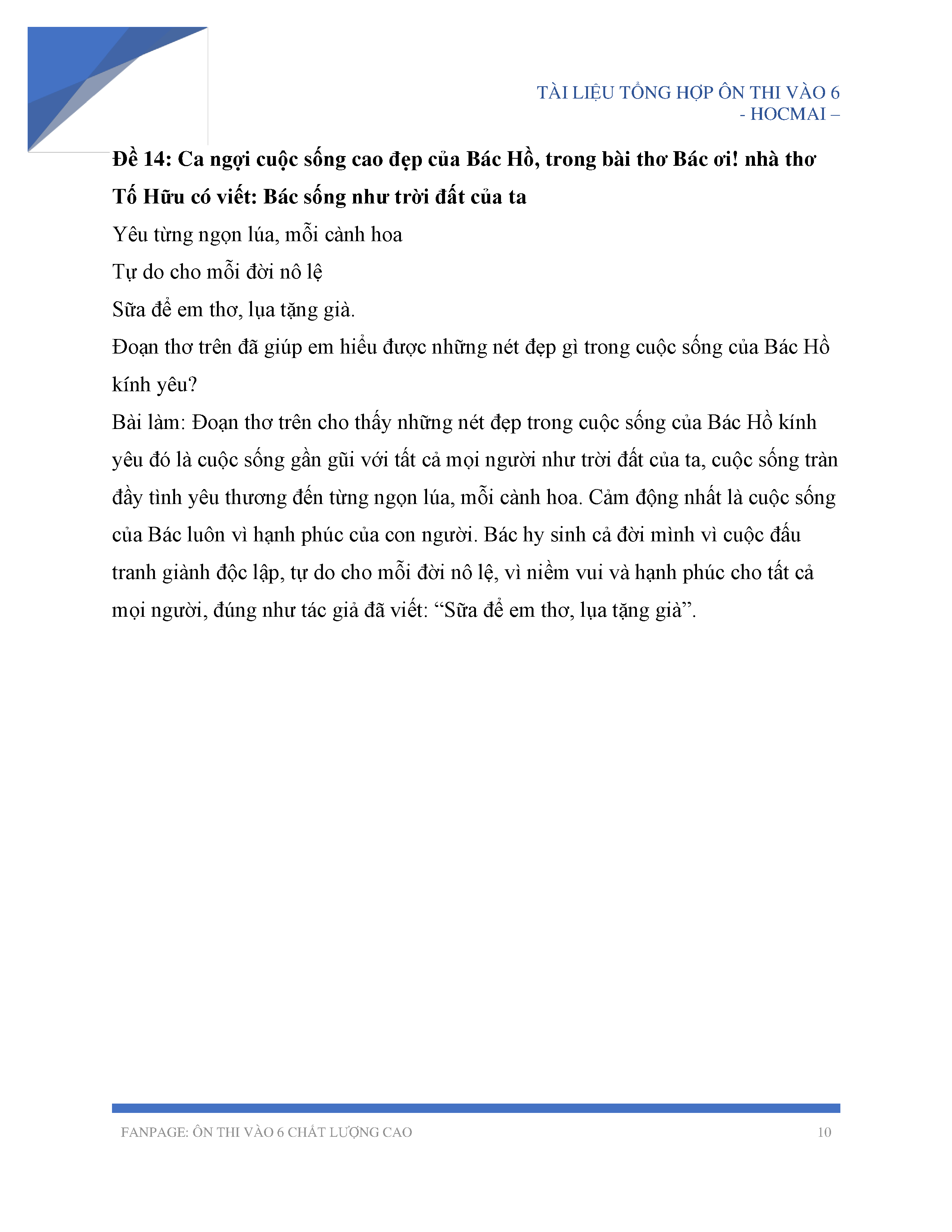 TÀI LIỆU TỔNG HỢP ÔN THI VÀO 6
- HOCMAI –

Đề 14: Ca ngợi cuộc sống cao đẹp của Bác Hồ, trong bài thơ Bác ơi! nhà thơ Tố Hữu có viết: Bác sống như trời đất của ta
Yêu từng ngọn lúa, mỗi cành hoa
Tự do cho mỗi đời nô lệ
Sữa để em thơ, lụa tặng già.
Đoạn thơ trên đã giúp em hiểu được những nét đẹp gì trong cuộc sống của Bác Hồ kính yêu?
Bài làm: Đoạn thơ trên cho thấy những nét đẹp trong cuộc sống của Bác Hồ kính yêu đó là cuộc sống gần gũi với tất cả mọi người như trời đất của ta, cuộc sống tràn đầy tình yêu thương đến từng ngọn lúa, mỗi cành hoa. Cảm động nhất là cuộc sống của Bác luôn vì hạnh phúc của con người. Bác hy sinh cả đời mình vì cuộc đấu tranh giành độc lập, tự do cho mỗi đời nô lệ, vì niềm vui và hạnh phúc cho tất cả mọi người, đúng như tác giả đã viết: “Sữa để em thơ, lụa tặng già”.

FANPAGE: ÔN THI VÀO 6 CHẤT LƯỢNG CAO 10